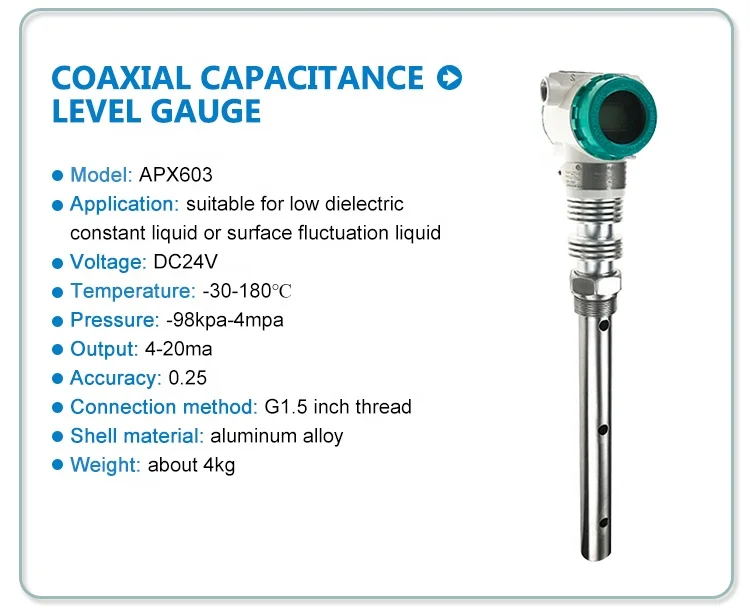 COAXIAL CAPACITANCE LEVEL GAUGE

• Model: APX603
• Application: suitable for low dielectric constant liquid or surface fluctuation liquid
• Voltage: DC24V
• Temperature: -30-180℃
• Pressure: -98kpa-4mpa
• Output: 4-20ma
• Accuracy: 0.25
• Connection method: G1.5 inch thread
• Shell material: aluminum alloy
• Weight: about 4kg